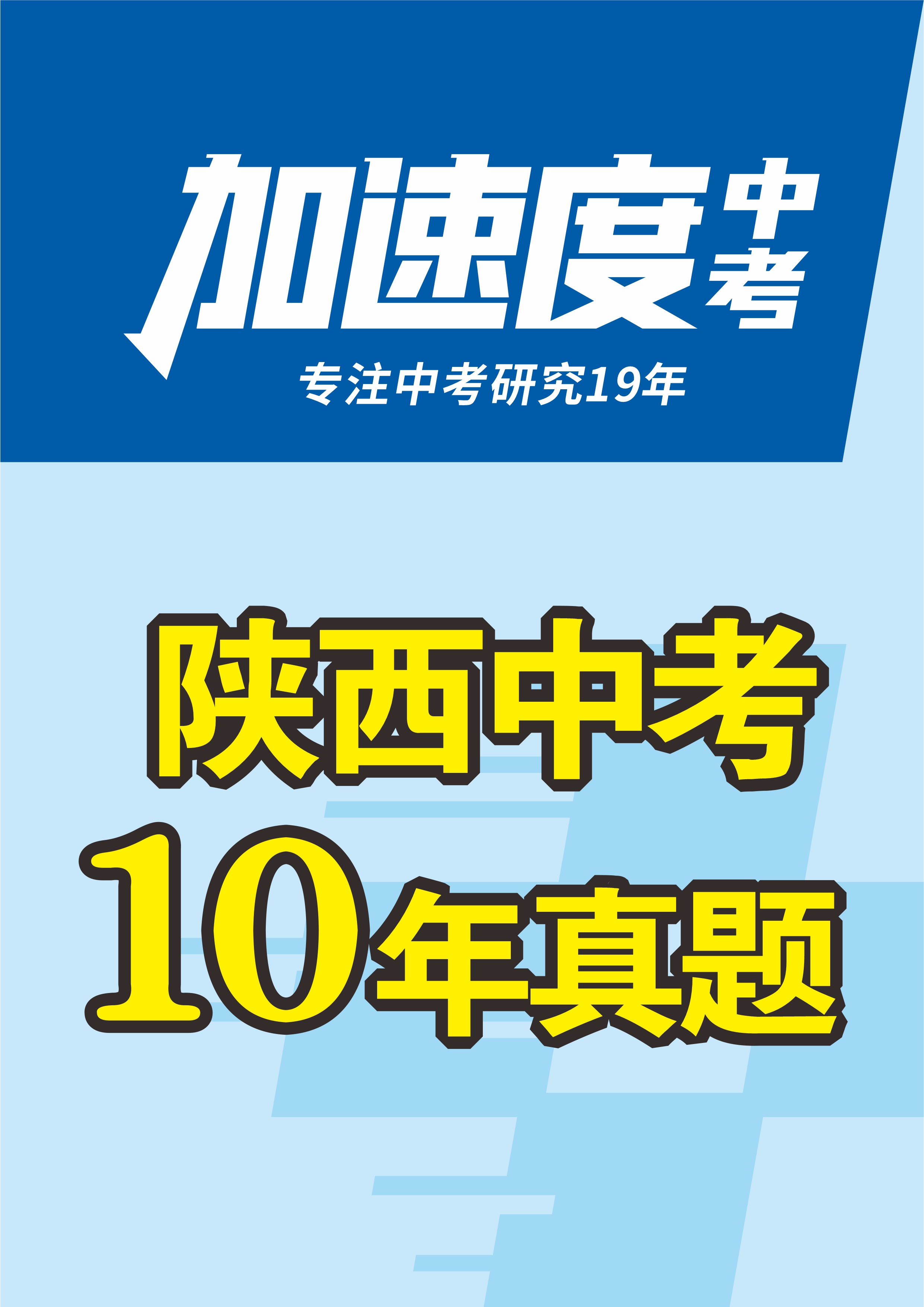 加速度中考

专注中考研究19年

陕西中考

10年真题